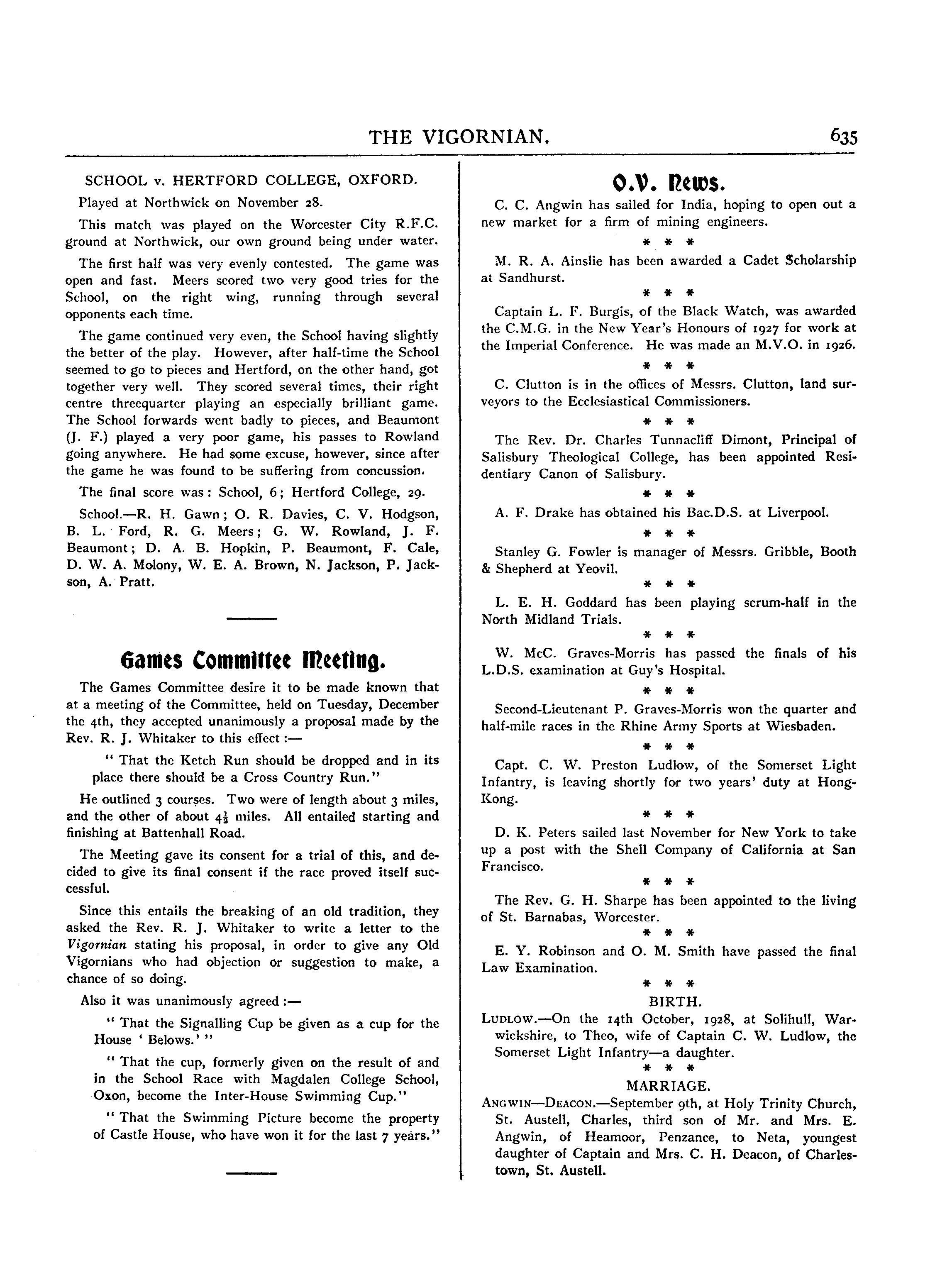 THE VIGORNIAN. 635

SCHOOL v. HERTFORD COLLEGE, OXFORD.

Played at Northwick on November 28.

This match was played on the Worcester City R.F.C. ground at Northwick, our own ground being under water.

The first half was very evenly contested. The game was open and fast. Meers scored two very good tries for the School, on the right wing, running through several opponents each time.

The game continued very even, the School having slightly the better of the play. However, after half-time the School seemed to go to pieces and Hertford, on the other hand, got together very well. They scored several times, their right centre threequarter playing an especially brilliant game. The School forwards went badly to pieces, and Beaumont (J. F.) played a very poor game, his passes to Rowland going anywhere. He had some excuse, however, since after the game he was found to be suffering from concussion.

The final score was: School, 6; Hertford College, 29.

School.—R. H. Gawn; O. R. Davies, C. V. Hodgson, B. L. Ford, R. G. Meers; G. W. Rowland, J. F. Beaumont; D. A. B. Hopkin, P. Beaumont, F. Cale, D. W. A. Molony, W. E. A. Brown, N. Jackson, P. Jackson, A. Pratt.

Games Committee Meeting.

The Games Committee desire it to be made known that at a meeting of the Committee, held on Tuesday, December the 4th, they accepted unanimously a proposal made by the Rev. R. J. Whitaker to this effect:—

"That the Ketch Run should be dropped and in its place there should be a Cross Country Run."

He outlined 3 courses. Two were of length about 3 miles, and the other of about $4\frac{1}{2}$ miles. All entailed starting and finishing at Battenhall Road.

The Meeting gave its consent for a trial of this, and decided to give its final consent if the race proved itself successful.

Since this entails the breaking of an old tradition, they asked the Rev. R. J. Whitaker to write a letter to the Vigornian stating his proposal, in order to give any Old Vigornians who had objection or suggestion to make, a chance of so doing.

Also it was unanimously agreed:—

"That the Signalling Cup be given as a cup for the House 'Belows.'"

"That the cup, formerly given on the result of and in the School Race with Magdalen College School, Oxon, become the Inter-House Swimming Cup."

"That the Swimming Picture become the property of Castle House, who have won it for the last 7 years."

O.V. News.

C. C. Angwin has sailed for India, hoping to open out a new market for a firm of mining engineers.

* * *

M. R. A. Ainslie has been awarded a Cadet Scholarship at Sandhurst.

* * *

Captain L. F. Burgis, of the Black Watch, was awarded the C.M.G. in the New Year's Honours of 1927 for work at the Imperial Conference. He was made an M.V.O. in 1926.

* * *

C. Clutton is in the offices of Messrs. Clutton, land surveyors to the Ecclesiastical Commissioners.

* * *

The Rev. Dr. Charles Tunnacliff Dimont, Principal of Salisbury Theological College, has been appointed Residentiary Canon of Salisbury.

* * *

A. F. Drake has obtained his Bac.D.S. at Liverpool.

* * *

Stanley G. Fowler is manager of Messrs. Gribble, Booth & Shepherd at Yeovil.

* * *

L. E. H. Goddard has been playing scrum-half in the North Midland Trials.

* * *

W. McC. Graves-Morris has passed the finals of his L.D.S. examination at Guy's Hospital.

* * *

Second-Lieutenant P. Graves-Morris won the quarter and half-mile races in the Rhine Army Sports at Wiesbaden.

* * *

Capt. C. W. Preston Ludlow, of the Somerset Light Infantry, is leaving shortly for two years' duty at Hong-Kong.

* * *

D. K. Peters sailed last November for New York to take up a post with the Shell Company of California at San Francisco.

* * *

The Rev. G. H. Sharpe has been appointed to the living of St. Barnabas, Worcester.

* * *

E. Y. Robinson and O. M. Smith have passed the final Law Examination.

* * *

BIRTH.

LUDLOW.—On the 14th October, 1928, at Solihull, Warwickshire, to Theo, wife of Captain C. W. Ludlow, the Somerset Light Infantry—a daughter.

* * *

MARRIAGE.

ANGWIN—DEACON.—September 9th, at Holy Trinity Church, St. Austell, Charles, third son of Mr. and Mrs. E. Angwin, of Heamoor, Penzance, to Neta, youngest daughter of Captain and Mrs. C. H. Deacon, of Charlestown, St. Austell.